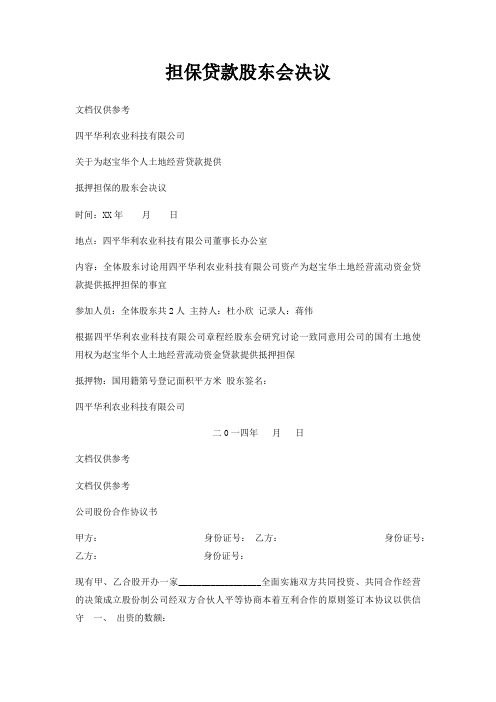 担保贷款股东会决议

文档仅供参考

四平华利农业科技有限公司

关于为赵宝华个人土地经营贷款提供

抵押担保的股东会决议

时间：XX年　　月　　日

地点：四平华利农业科技有限公司董事长办公室

内容：全体股东讨论用四平华利农业科技有限公司资产为赵宝华土地经营流动资金贷款提供抵押担保的事宜

参加人员：全体股东共2人 主持人：杜小欣 记录人：蒋伟

根据四平华利农业科技有限公司章程经股东会研究讨论一致同意用公司的国有土地使用权为赵宝华个人土地经营流动资金贷款提供抵押担保

抵押物：国用籍第号登记面积平方米 股东签名：

四平华利农业科技有限公司

二０一四年　　月　　日

文档仅供参考

文档仅供参考

公司股份合作协议书

甲方：　　　　　　　　身份证号：　乙方：　　　　　　　　身份证号：
乙方：　　　　　　　　身份证号：

现有甲、乙合股开办一家________________全面实施双方共同投资、共同合作经营的决策成立股份制公司经双方合伙人平等协商本着互利合作的原则签订本协议以供信守　一、　出资的数额：